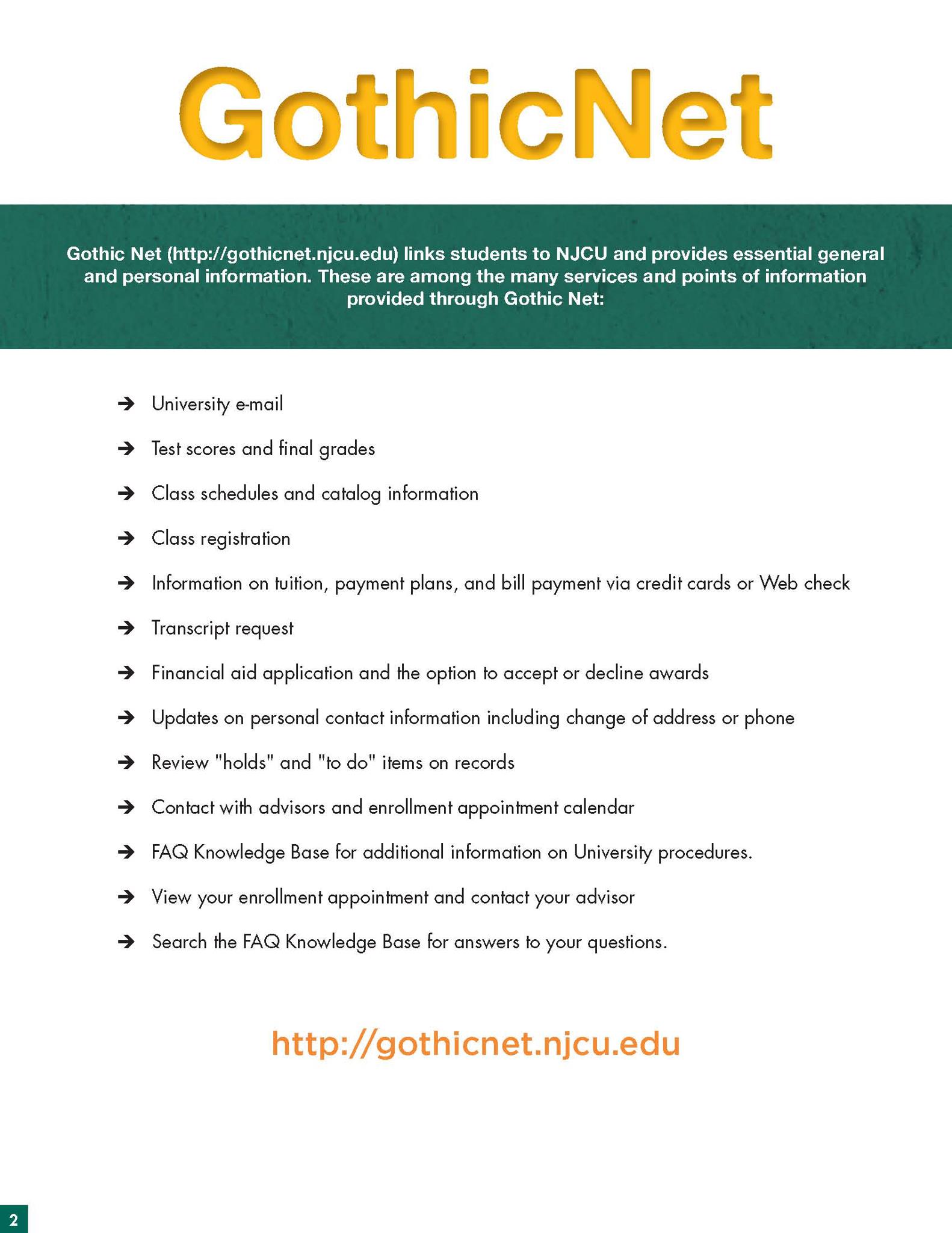 GothicNet

Gothic Net (http://gothicnet.njcu.edu) links students to NJCU and provides essential general and personal information. These are among the many services and points of information provided through Gothic Net:

➔ University e-mail

➔ Test scores and final grades

➔ Class schedules and catalog information

➔ Class registration

➔ Information on tuition, payment plans, and bill payment via credit cards or Web check

➔ Transcript request

➔ Financial aid application and the option to accept or decline awards

➔ Updates on personal contact information including change of address or phone

➔ Review "holds" and "to do" items on records

➔ Contact with advisors and enrollment appointment calendar

➔ FAQ Knowledge Base for additional information on University procedures.

➔ View your enrollment appointment and contact your advisor

➔ Search the FAQ Knowledge Base for answers to your questions.

http://gothicnet.njcu.edu

2